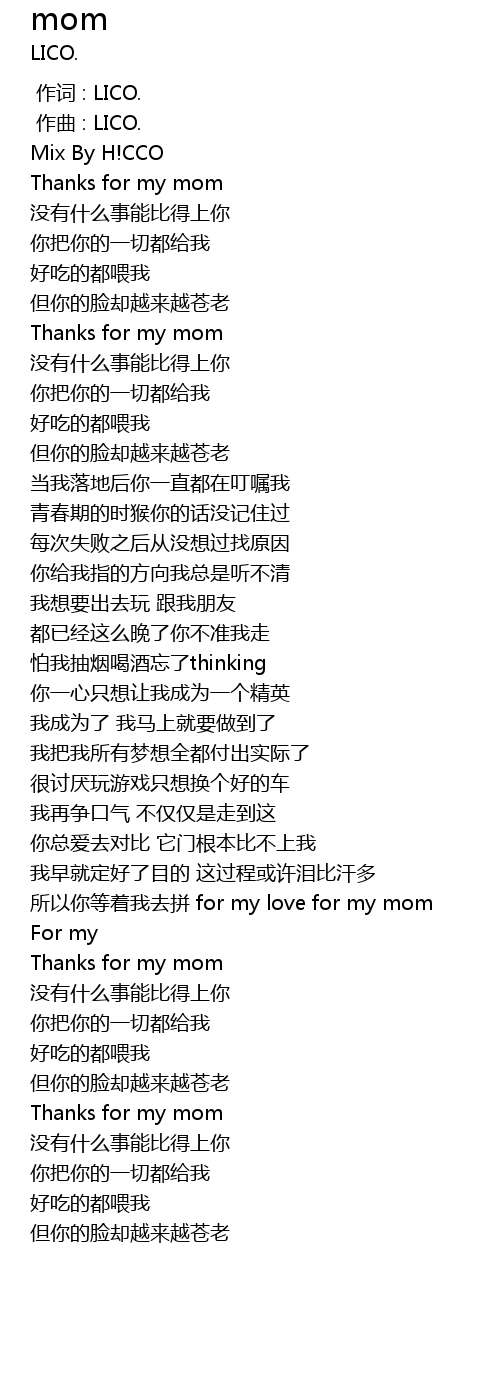 mom
LICO.

作词 : LICO.
作曲 : LICO.
Mix By H!CCO
Thanks for my mom
没有什么事能比得上你
你把你的一切都给我
好吃的都喂我
但你的脸却越来越苍老
Thanks for my mom
没有什么事能比得上你
你把你的一切都给我
好吃的都喂我
但你的脸却越来越苍老
当我落地后你一直都在叮嘱我
青春期的时猴你的话没记住过
每次失败之后从没想过找原因
你给我指的方向我总是听不清
我想要出去玩 跟我朋友
都已经这么晚了你不准我走
怕我抽烟喝酒忘了thinking
你一心只想让我成为一个精英
我成为了 我马上就要做到了
我把我所有梦想全都付出实际了
很讨厌玩游戏只想换个好的车
我再争口气 不仅仅是走到这
你总爱去对比 它门根本比不上我
我早就定好了目的 这过程或许泪比汗多
所以你等着我去拼 for my love for my mom
For my
Thanks for my mom
没有什么事能比得上你
你把你的一切都给我
好吃的都喂我
但你的脸却越来越苍老
Thanks for my mom
没有什么事能比得上你
你把你的一切都给我
好吃的都喂我
但你的脸却越来越苍老